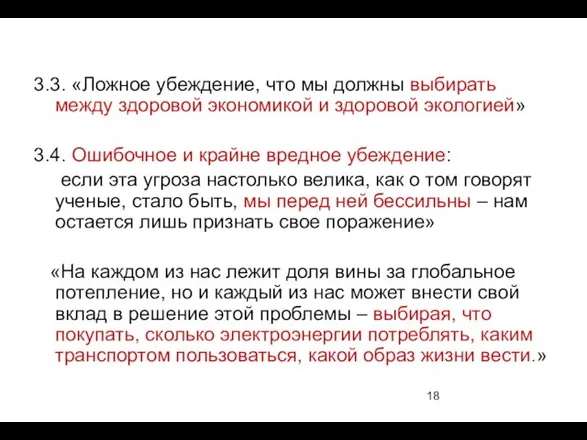 3.3. «Ложное убеждение, что мы должны выбирать между здоровой экономикой и здоровой экологией»

3.4. Ошибочное и крайне вредное убеждение:
если эта угроза настолько велика, как о том говорят ученые, стало быть, мы перед ней бессильны – нам остается лишь признать свое поражение»

«На каждом из нас лежит доля вины за глобальное потепление, но и каждый из нас может внести свой вклад в решение этой проблемы – выбирая, что покупать, сколько электроэнергии потреблять, каким транспортом пользоваться, какой образ жизни вести.»

18